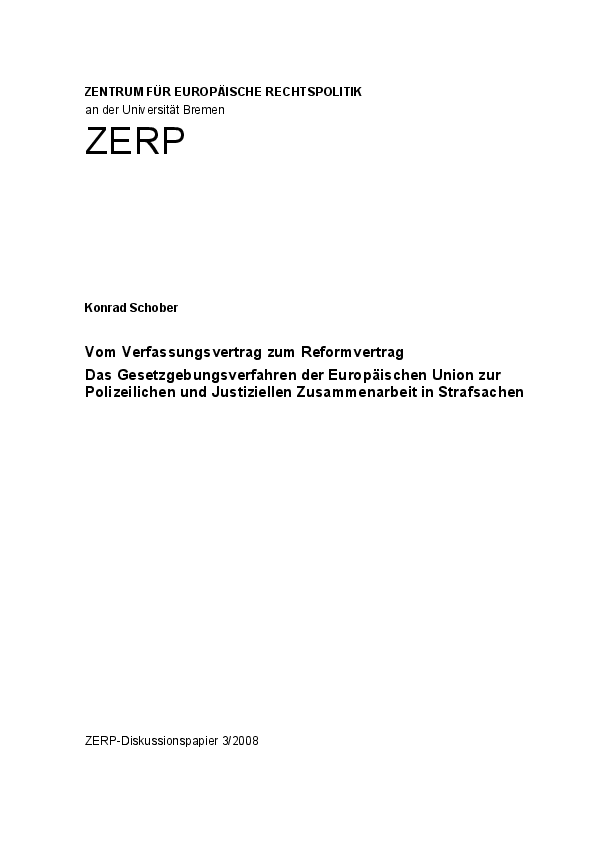 ZENTRUM FÜR EUROPÄISCHE RECHTSPOLITIK
an der Universität Bremen

ZERP

Konrad Schober

Vom Verfassungsvertrag zum Reformvertrag
Das Gesetzgebungsverfahren der Europäischen Union zur Polizeilichen und Justiziellen Zusammenarbeit in Strafsachen

ZERP-Diskussionspapier 3/2008